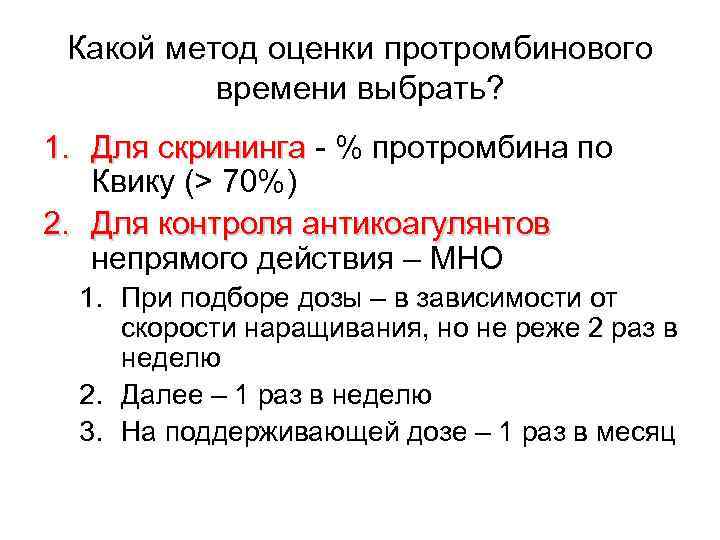 Какой метод оценки протромбинового времени выбрать?

1. Для скрининга - % протромбина по Квику (> 70%)
2. Для контроля антикоагулянтов непрямого действия – МНО
   1. При подборе дозы – в зависимости от скорости наращивания, но не реже 2 раз в неделю
   2. Далее – 1 раз в неделю
   3. На поддерживающей дозе – 1 раз в месяц